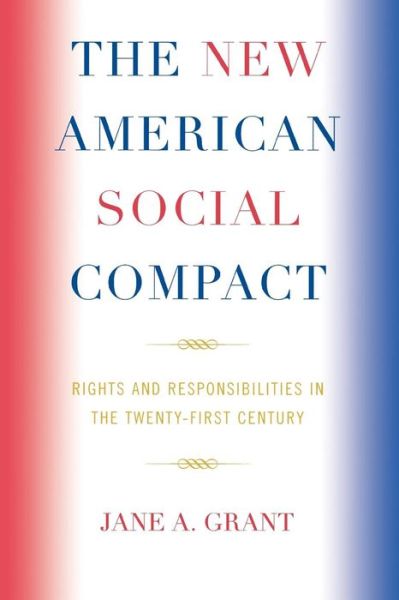 THE NEW AMERICAN SOCIAL COMPACT

RIGHTS AND RESPONSIBILITIES IN THE TWENTY-FIRST CENTURY

JANE A. GRANT